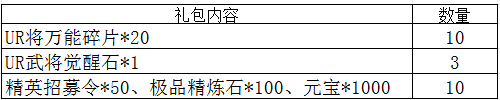 | 礼包内容 | 数量 |
|---|---|
| UR将万能碎片*20 | 10 |
| UR武将觉醒石*1 | 3 |
| 精英招募令*50、极品精炼石*100、元宝*1000 | 10 |